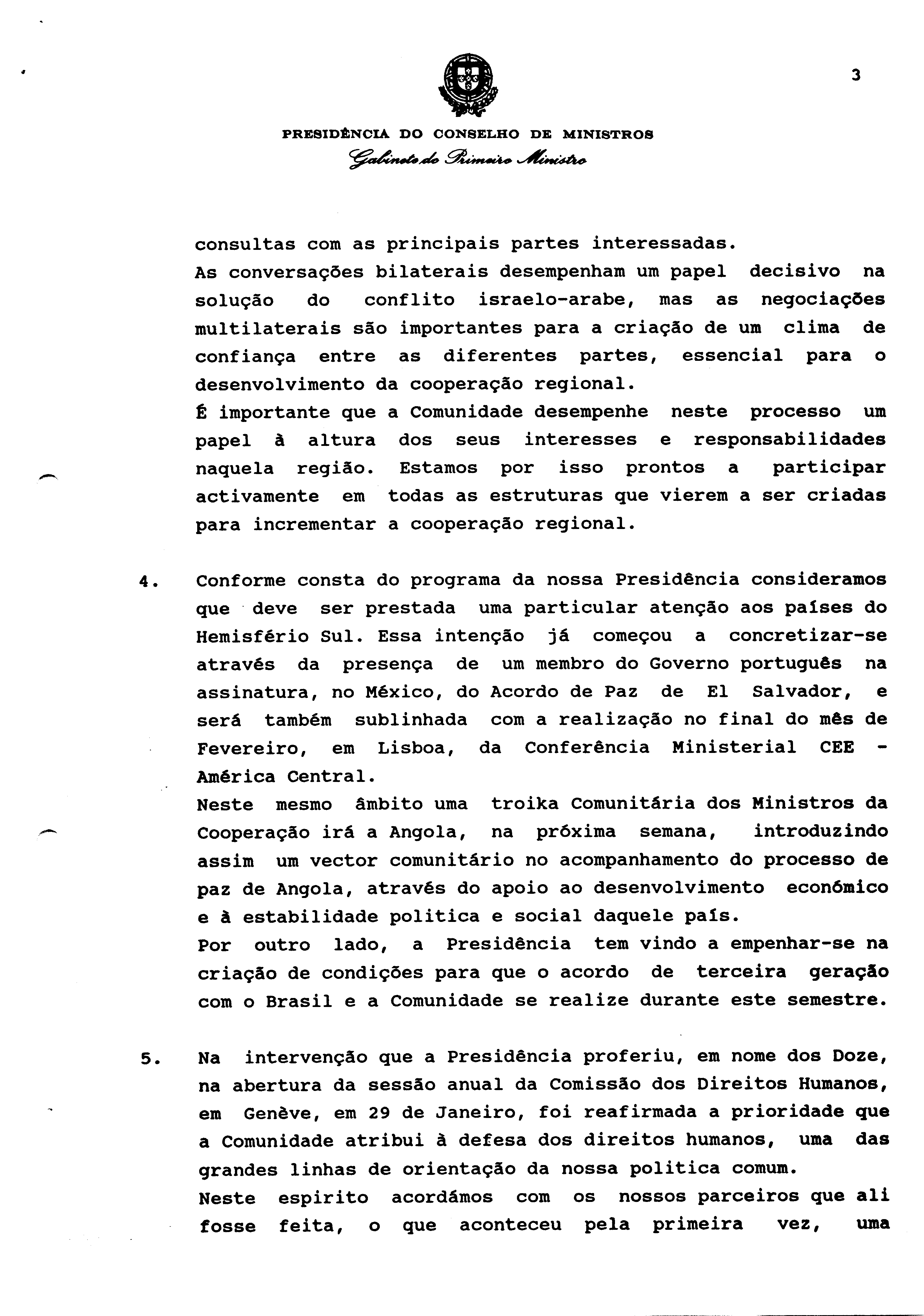 3

PRESIDÊNCIA DO CONSELHO DE MINISTROS
Gabinete do Primeiro Ministro

consultas com as principais partes interessadas.
As conversações bilaterais desempenham um papel decisivo na solução do conflito israelo-arabe, mas as negociações multilaterais são importantes para a criação de um clima de confiança entre as diferentes partes, essencial para o desenvolvimento da cooperação regional.
É importante que a Comunidade desempenhe neste processo um papel à altura dos seus interesses e responsabilidades naquela região. Estamos por isso prontos a participar activamente em todas as estruturas que vierem a ser criadas para incrementar a cooperação regional.

4. Conforme consta do programa da nossa Presidência consideramos que deve ser prestada uma particular atenção aos países do Hemisfério Sul. Essa intenção já começou a concretizar-se através da presença de um membro do Governo português na assinatura, no México, do Acordo de Paz de El Salvador, e será também sublinhada com a realização no final do mês de Fevereiro, em Lisboa, da Conferência Ministerial CEE - América Central.
Neste mesmo âmbito uma troika Comunitária dos Ministros da Cooperação irá a Angola, na próxima semana, introduzindo assim um vector comunitário no acompanhamento do processo de paz de Angola, através do apoio ao desenvolvimento económico e à estabilidade politica e social daquele país.
Por outro lado, a Presidência tem vindo a empenhar-se na criação de condições para que o acordo de terceira geração com o Brasil e a Comunidade se realize durante este semestre.

5. Na intervenção que a Presidência proferiu, em nome dos Doze, na abertura da sessão anual da Comissão dos Direitos Humanos, em Genève, em 29 de Janeiro, foi reafirmada a prioridade que a Comunidade atribui à defesa dos direitos humanos, uma das grandes linhas de orientação da nossa politica comum.
Neste espirito acordámos com os nossos parceiros que ali fosse feita, o que aconteceu pela primeira vez, uma